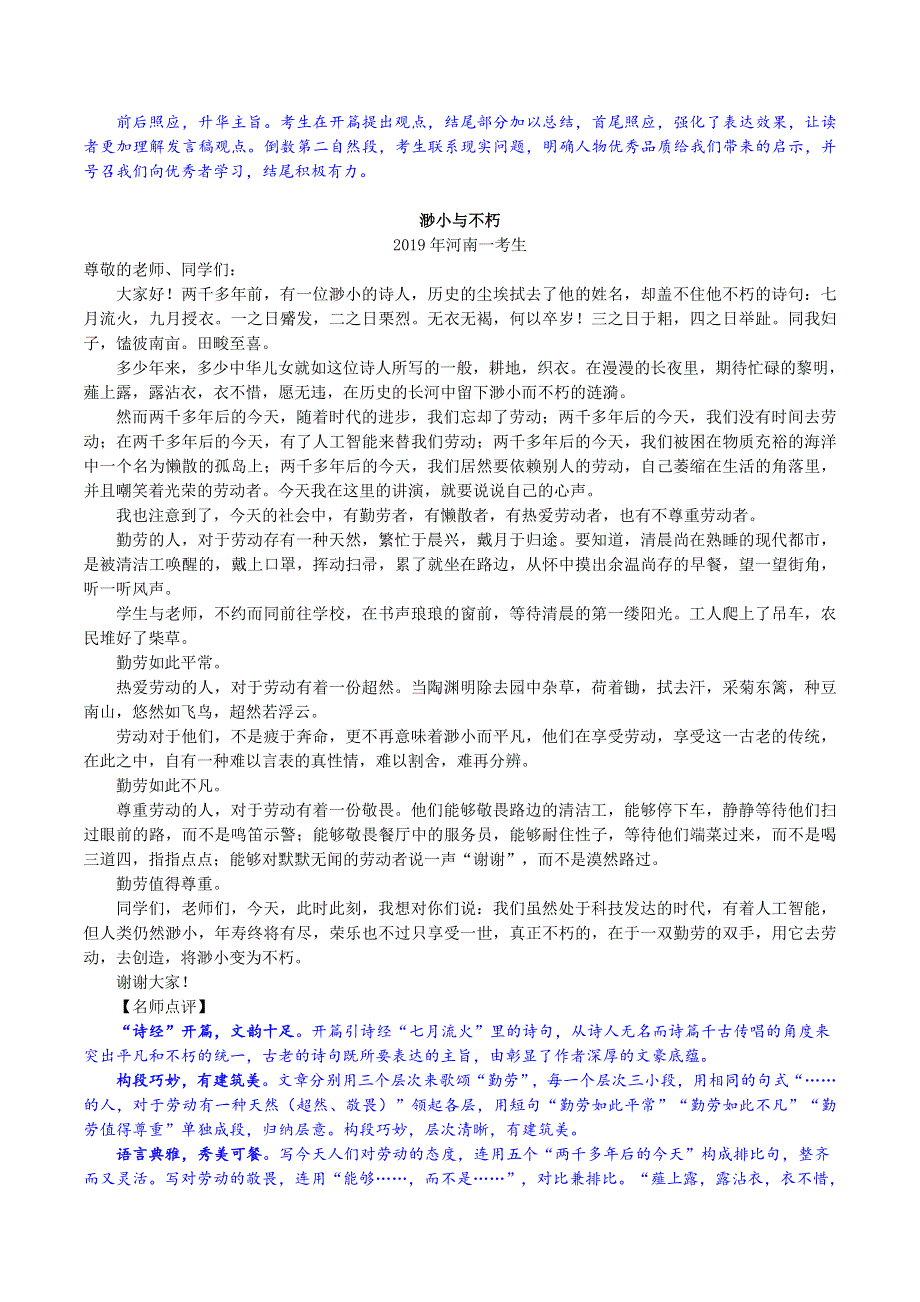 前后照应，升华主旨。考生在开篇提出观点，结尾部分加以总结，首尾照应，强化了表达效果，让读者更加理解发言稿观点。倒数第二自然段，考生联系现实问题，明确人物优秀品质给我们带来的启示，并号召我们向优秀者学习，结尾积极有力。

渺小与不朽

2019 年河南一考生

尊敬的老师、同学们：

大家好！两千多年前，有一位渺小的诗人，历史的尘埃拭去了他的姓名，却盖不住他不朽的诗句：七月流火，九月授衣。一之日觱发，二之日栗烈。无衣无褐，何以卒岁！三之日于耜，四之日举趾。同我妇子，馌彼南亩。田畯至喜。

多少年来，多少中华儿女就如这位诗人所写的一般，耕地，织衣。在漫漫的长夜里，期待忙碌的黎明，薤上露，露沾衣，衣不惜，愿无违，在历史的长河中留下渺小而不朽的涟漪。

然而两千多年后的今天，随着时代的进步，我们忘却了劳动；两千多年后的今天，我们没有时间去劳动；在两千多年后的今天，有了人工智能来替我们劳动；两千多年后的今天，我们被困在物质充裕的海洋中一个名为懒散的孤岛上；两千多年后的今天，我们居然要依赖别人的劳动，自己萎缩在生活的角落里，并且嘲笑着光荣的劳动者。今天我在这里的讲演，就要说说自己的心声。

我也注意到了，今天的社会中，有勤劳者，有懒散者，有热爱劳动者，也有不尊重劳动者。

勤劳的人，对于劳动存有一种天然，繁忙于晨兴，戴月于归途。要知道，清晨尚在熟睡的现代都市，是被清洁工唤醒的，戴上口罩，挥动扫帚，累了就坐在路边，从怀中摸出余温尚存的早餐，望一望街角，听一听风声。

学生与老师，不约而同前往学校，在书声琅琅的窗前，等待清晨的第一缕阳光。工人爬上了吊车，农民堆好了柴草。

勤劳如此平常。

热爱劳动的人，对于劳动有着一份超然。当陶渊明除去园中杂草，荷着锄，拭去汗，采菊东篱，种豆南山，悠然如飞鸟，超然若浮云。

劳动对于他们，不是疲于奔命，更不再意味着渺小而平凡，他们在享受劳动，享受这一古老的传统，在此之中，自有一种难以言表的真性情，难以割舍，难再分辨。

勤劳如此不凡。

尊重劳动的人，对于劳动有着一份敬畏。他们能够敬畏路边的清洁工，能够停下车，静静等待他们扫过眼前的路，而不是鸣笛示警；能够敬畏餐厅中的服务员，能够耐住性子，等待他们端菜过来，而不是喝三道四，指指点点；能够对默默无闻的劳动者说一声“谢谢”，而不是漠然路过。

勤劳值得尊重。

同学们，老师们，今天，此时此刻，我想对你们说：我们虽然处于科技发达的时代，有着人工智能，但人类仍然渺小，年寿终将有尽，荣乐也不过只享受一世，真正不朽的，在于一双勤劳的双手，用它去劳动，去创造，将渺小变为不朽。

谢谢大家！

【名师点评】

“诗经”开篇，文韵十足。开篇引诗经“七月流火”里的诗句，从诗人无名而诗篇千古传唱的角度来突出平凡和不朽的统一，古老的诗句既所要表达的主旨，由彰显了作者深厚的文豪底蕴。

构段巧妙，有建筑美。文章分别用三个层次来歌颂“勤劳”，每一个层次三小段，用相同的句式“……的人，对于劳动有一种天然（超然、敬畏）”领起各层，用短句“勤劳如此平常”“勤劳如此不凡”“勤劳值得尊重”单独成段，归纳层意。构段巧妙，层次清晰，有建筑美。

语言典雅，秀美可餐。写今天人们对劳动的态度，连用五个“两千多年后的今天”构成排比句，整齐而又灵活。写对劳动的敬畏，连用“能够……，而不是……”，对比兼排比。“薤上露，露沾衣，衣不惜，